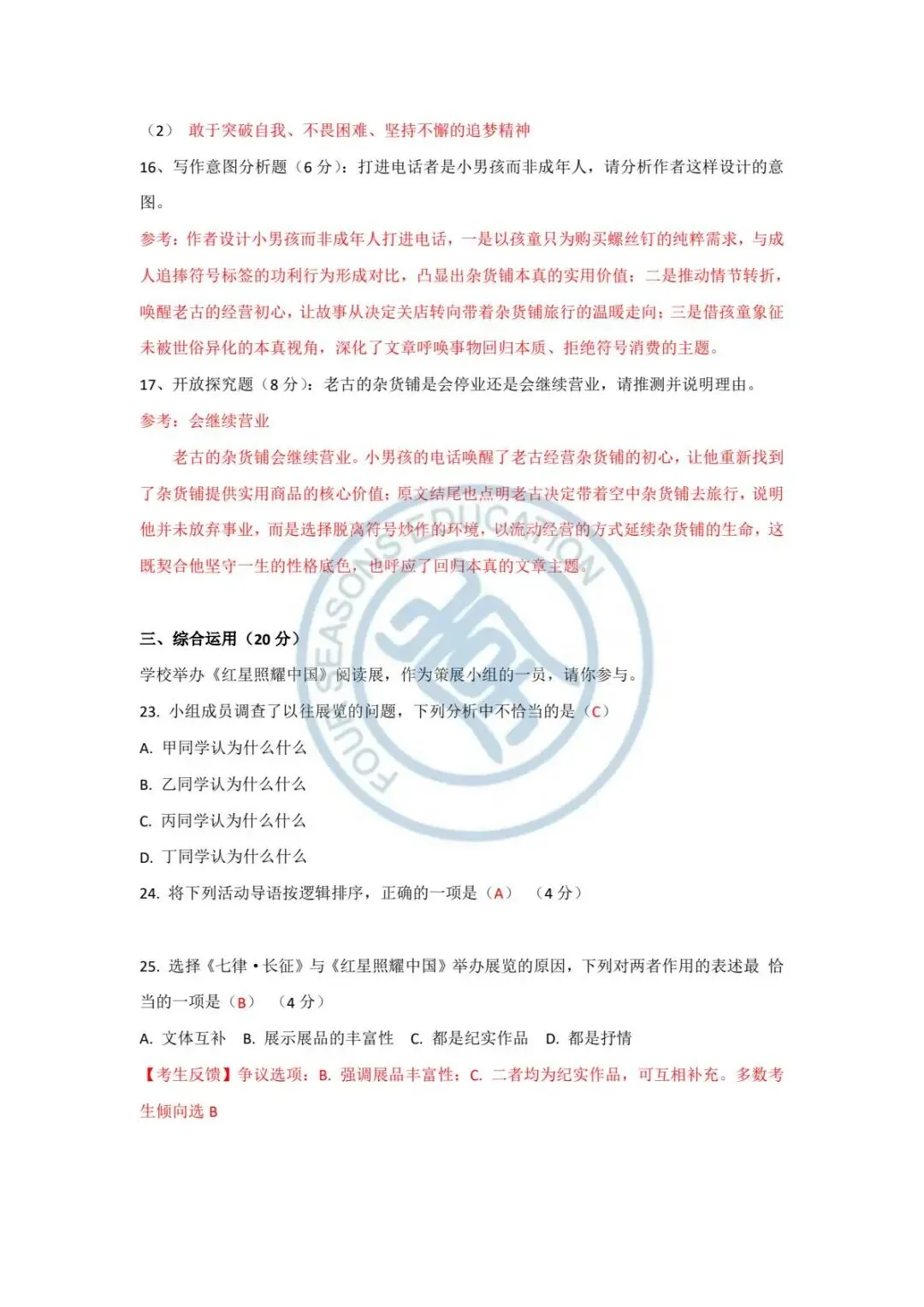 （2） 敢于突破自我、不畏困难、坚持不懈的追梦精神

16、写作意图分析题（6 分）：打进电话者是小男孩而非成年人，请分析作者这样设计的意图。

参考：作者设计小男孩而非成年人打进电话，一是以孩童只为购买螺丝钉的纯粹需求，与成人追捧符号标签的功利行为形成对比，凸显出杂货铺本真的实用价值；二是推动情节转折，唤醒老古的经营初心，让故事从决定关店转向带着杂货铺旅行的温暖走向；三是借孩童象征未被世俗异化的本真视角，深化了文章呼唤事物回归本质、拒绝符号消费的主题。

17、开放探究题（8 分）：老古的杂货铺是会停业还是会继续营业，请推测并说明理由。

参考：会继续营业

老古的杂货铺会继续营业。小男孩的电话唤醒了老古经营杂货铺的初心，让他重新找到了杂货铺提供实用商品的核心价值；原文结尾也点明老古决定带着空中杂货铺去旅行，说明他并未放弃事业，而是选择脱离符号炒作的环境，以流动经营的方式延续杂货铺的生命，这既契合他坚守一生的性格底色，也呼应了回归本真的文章主题。

FOUR SEASONS EDUCATION

三、综合运用（20 分）

学校举办《红星照耀中国》阅读展，作为策展小组的一员，请你参与。

23. 小组成员调查了以往展览的问题，下列分析中不恰当的是（C）

A. 甲同学认为什么什么

B. 乙同学认为什么什么

C. 丙同学认为什么什么

D. 丁同学认为什么什么

24. 将下列活动导语按逻辑排序，正确的一项是（A） （4 分）

25. 选择《七律·长征》与《红星照耀中国》举办展览的原因，下列对两者作用的表述最 恰当的一项是（B） （4 分）

A. 文体互补 B. 展示展品的丰富性 C. 都是纪实作品 D. 都是抒情

【考生反馈】争议选项：B. 强调展品丰富性；C. 二者均为纪实作品，可互相补充。多数考生倾向选 B